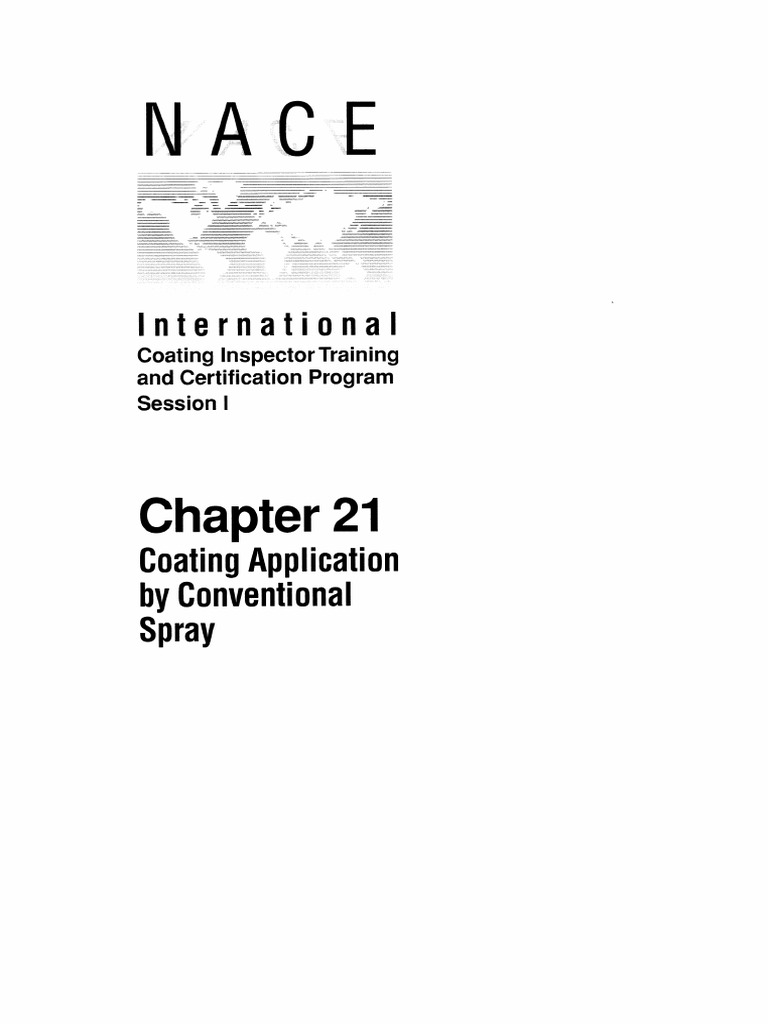 NACE

International
Coating Inspector Training and Certification Program
Session I

Chapter 21
Coating Application by Conventional Spray